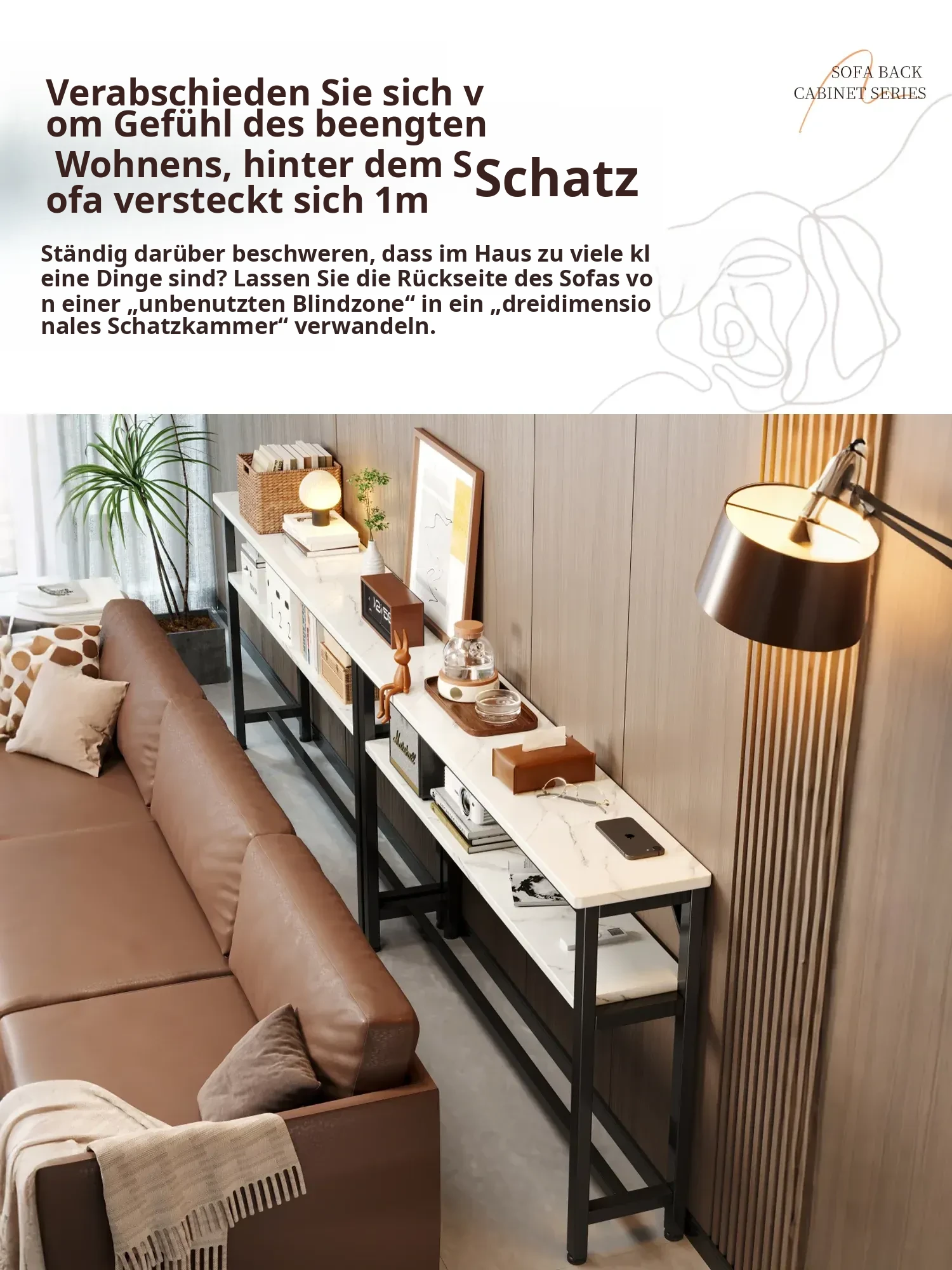 SOFA BACK
CABINET SERIES

Verabschieden Sie sich v om Gefühl des beengten Wohnens, hinter dem S ofa versteckt sich 1m Schatz

Ständig darüber beschweren, dass im Haus zu viele kl eine Dinge sind? Lassen Sie die Rückseite des Sofas vo n einer „unbenutzten Blindzone“ in ein „dreidimensio nales Schatzkammer“ verwandeln.